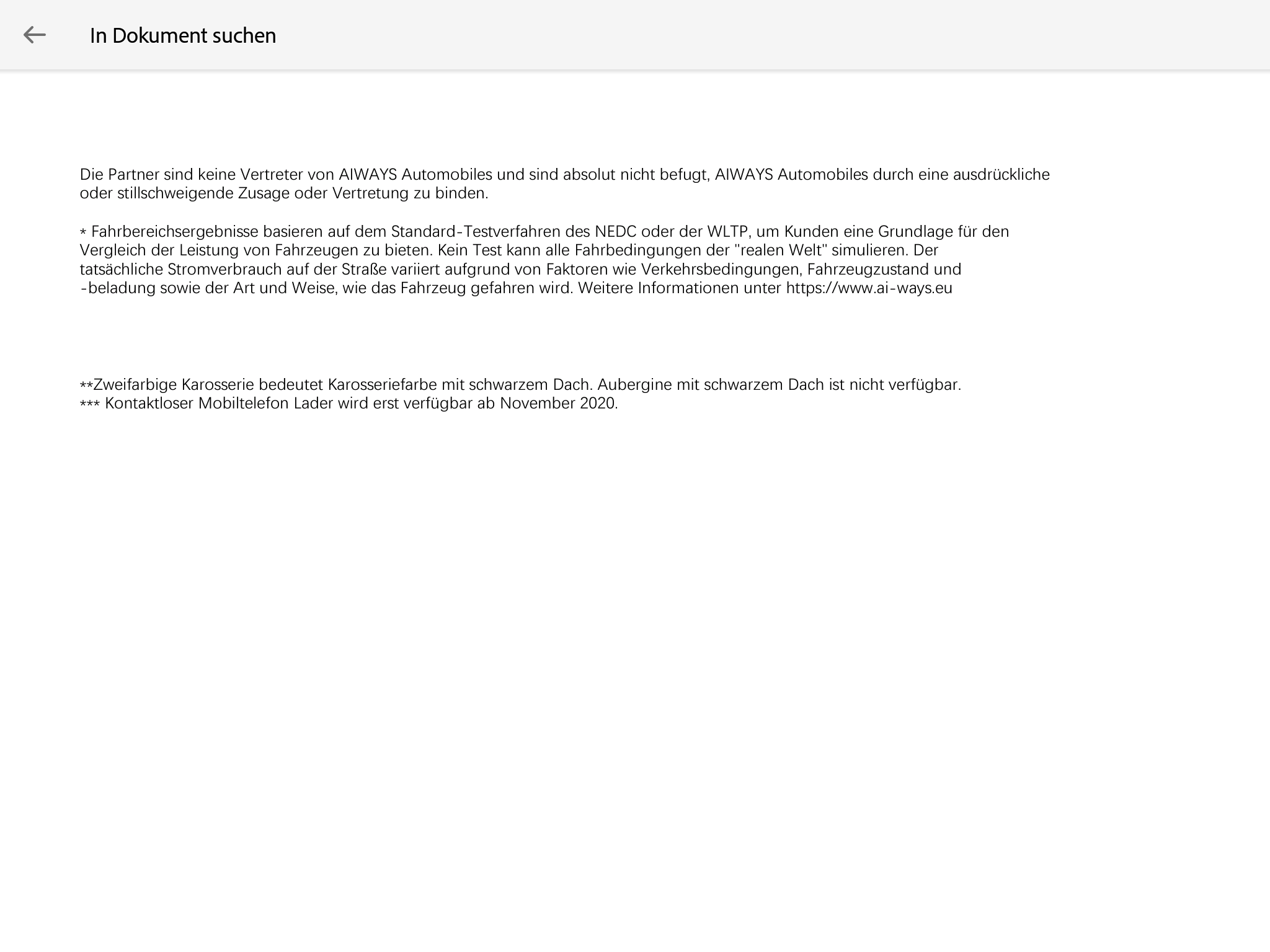 In Dokument suchen

Die Partner sind keine Vertreter von AIWAYS Automobiles und sind absolut nicht befugt, AIWAYS Automobiles durch eine ausdrückliche oder stillschweigende Zusage oder Vertretung zu binden.

* Fahrbereichsergebnisse basieren auf dem Standard-Testverfahren des NEDC oder der WLTP, um Kunden eine Grundlage für den Vergleich der Leistung von Fahrzeugen zu bieten. Kein Test kann alle Fahrbedingungen der "realen Welt" simulieren. Der tatsächliche Stromverbrauch auf der Straße variiert aufgrund von Faktoren wie Verkehrsbedingungen, Fahrzeugzustand und -beladung sowie der Art und Weise, wie das Fahrzeug gefahren wird. Weitere Informationen unter https://www.ai-ways.eu

**Zweifarbige Karosserie bedeutet Karosseriefarbe mit schwarzem Dach. Aubergine mit schwarzem Dach ist nicht verfügbar.
*** Kontaktloser Mobiltelefon Lader wird erst verfügbar ab November 2020.